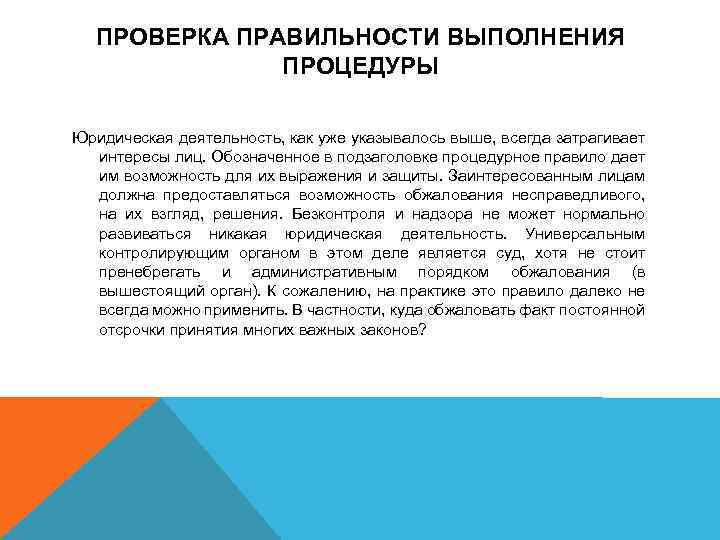 ПРОВЕРКА ПРАВИЛЬНОСТИ ВЫПОЛНЕНИЯ ПРОЦЕДУРЫ

Юридическая деятельность, как уже указывалось выше, всегда затрагивает интересы лиц. Обозначенное в подзаголовке процедурное правило дает им возможность для их выражения и защиты. Заинтересованным лицам должна предоставляться возможность обжалования несправедливого, на их взгляд, решения. Безконтроля и надзора не может нормально развиваться никакая юридическая деятельность. Универсальным контролирующим органом в этом деле является суд, хотя не стоит пренебрегать и административным порядком обжалования (в вышестоящий орган). К сожалению, на практике это правило далеко не всегда можно применить. В частности, куда обжаловать факт постоянной отсрочки принятия многих важных законов?